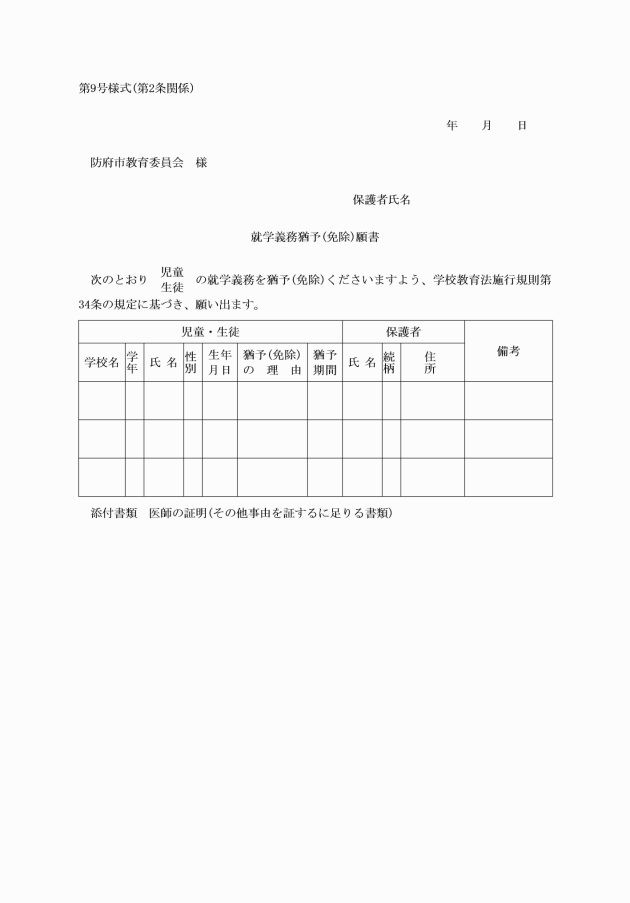 第9号様式(第2条関係)

年　月　日

防府市教育委員会　様

保護者氏名

就学義務猶予(免除)願書

次のとおり 児童 生徒 の就学義務を猶予(免除)くださいますよう、学校教育法施行規則第34条の規定に基づき、願い出ます。

| 児童・生徒 | | | | | | | 保護者 | | | 備考 |
|---|---|---|---|---|---|---|---|---|---|---|
| 学校名 | 学年 | 氏　名 | 性別 | 生年月日 | 猶予(免除)の　理　由 | 猶予期間 | 氏　名 | 続柄 | 住所 | |
| | | | | | | | | | | |
| | | | | | | | | | | |
| | | | | | | | | | | |

添付書類　医師の証明(その他事由を証するに足りる書類)